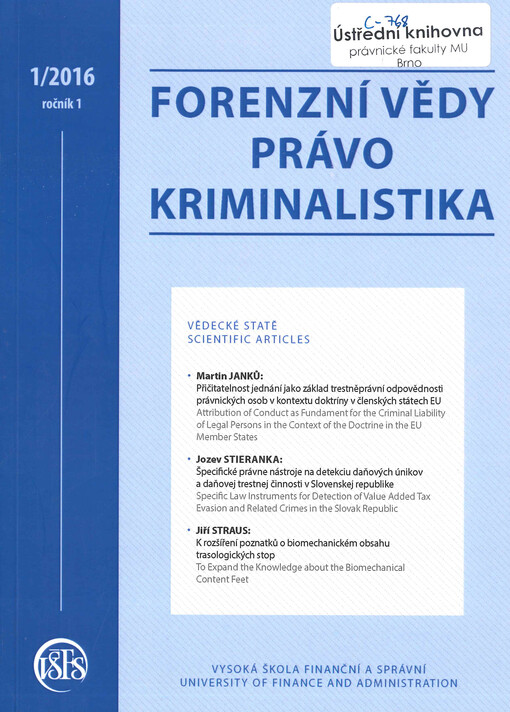 C-768
Ústřední knihovna
právnické fakulty MU
Brno

1/2016
ročník 1

FORENZNÍ VĚDY
PRÁVO
KRIMINALISTIKA

VĚDECKÉ STATĚ
SCIENTIFIC ARTICLES

• Martin JANKŮ:
Přičitatelnost jednání jako základ trestněprávní odpovědnosti právnických osob v kontextu doktríny v členských státech EU
Attribution of Conduct as Fundament for the Criminal Liability of Legal Persons in the Context of the Doctrine in the EU Member States

• Jozev STIERANKA:
Špecifické právne nástroje na detekciu daňových únikov a daňovej trestnej činnosti v Slovenskej republike
Specific Law Instruments for Detection of Value Added Tax Evasion and Related Crimes in the Slovak Republic

• Jiří STRAUS:
K rozšíření poznatků o biomechanickém obsahu trasologických stop
To Expand the Knowledge about the Biomechanical Content Feet

VŠFS

VYSOKÁ ŠKOLA FINANČNÍ A SPRÁVNÍ
UNIVERSITY OF FINANCE AND ADMINISTRATION